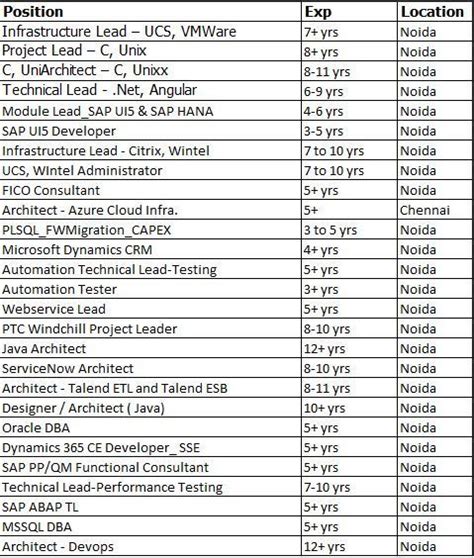 | Position | Exp | Location |
|---|---|---|
| Infrastructure Lead – UCS, VMWare | 7+ yrs | Noida |
| Project Lead – C, Unix | 8+ yrs | Noida |
| C, UniArchitect – C, Unixx | 8-11 yrs | Noida |
| Technical Lead - .Net, Angular | 6-9 yrs | Noida |
| Module Lead_SAP UI5 & SAP HANA | 4-6 yrs | Noida |
| SAP UI5 Developer | 3-5 yrs | Noida |
| Infrastructure Lead - Citrix, Wintel | 7 to 10 yrs | Noida |
| UCS, WIntel Administrator | 7 to 10 yrs | Noida |
| FICO Consultant | 5+ yrs | Noida |
| Architect - Azure Cloud Infra. | 5+ | Chennai |
| PLSQL_FWMigration_CAPEX | 3 to 5 yrs | Noida |
| Microsoft Dynamics CRM | 4+ yrs | Noida |
| Automation Technical Lead-Testing | 5+ yrs | Noida |
| Automation Tester | 3+ yrs | Noida |
| Webservice Lead | 5+ yrs | Noida |
| PTC Windchill Project Leader | 8-10 yrs | Noida |
| Java Architect | 12+ yrs | Noida |
| ServiceNow Architect | 8-10 yrs | Noida |
| Architect - Talend ETL and Talend ESB | 8-11 yrs | Noida |
| Designer / Architect ( Java) | 10+ yrs | Noida |
| Oracle DBA | 5+ yrs | Noida |
| Dynamics 365 CE Developer_ SSE | 5+ yrs | Noida |
| SAP PP/QM Functional Consultant | 5+ yrs | Noida |
| Technical Lead-Performance Testing | 7-10 yrs | Noida |
| SAP ABAP TL | 5+ yrs | Noida |
| MSSQL DBA | 5+ yrs | Noida |
| Architect - Devops | 12+ yrs | Noida |